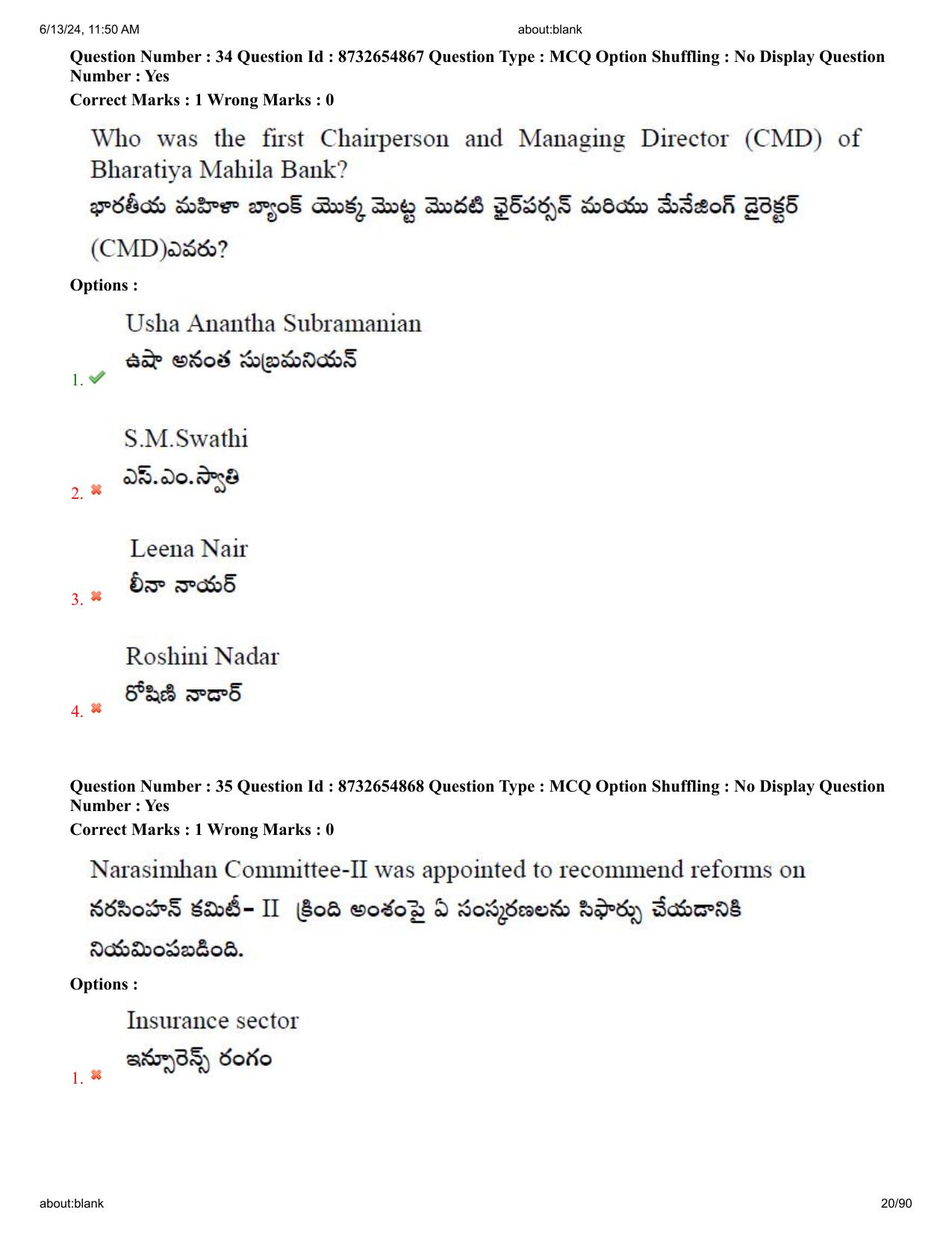 6/13/24, 11:50 AM

about:blank

Question Number : 34 Question Id : 8732654867 Question Type : MCQ Option Shuffling : No Display Question Number : Yes

Correct Marks : 1 Wrong Marks : 0

Who was the first Chairperson and Managing Director (CMD) of Bharatiya Mahila Bank?

భారతీయ మహిళా బ్యాంక్ యొక్క మొట్ట మొదటి ఛైర్‌పర్సన్ మరియు మేనేజింగ్ డైరెక్టర్ (CMD)ఎవరు?

Options :

1. Usha Anantha Subramanian
ఉషా అనంత సుబ్రమనియన్

2. S.M.Swathi
ఎస్.ఎం.స్వాతి

3. Leena Nair
లీనా నాయర్

4. Roshini Nadar
రోషిణి నాడార్

Question Number : 35 Question Id : 8732654868 Question Type : MCQ Option Shuffling : No Display Question Number : Yes

Correct Marks : 1 Wrong Marks : 0

Narasimhan Committee-II was appointed to recommend reforms on

నరసింహన్ కమిటీ– II క్రింది అంశంపై ఏ సంస్కరణలను సిఫార్సు చేయడానికి నియమింపబడింది.

Options :

1. Insurance sector
ఇన్సూరెన్స్ రంగం

about:blank

20/90